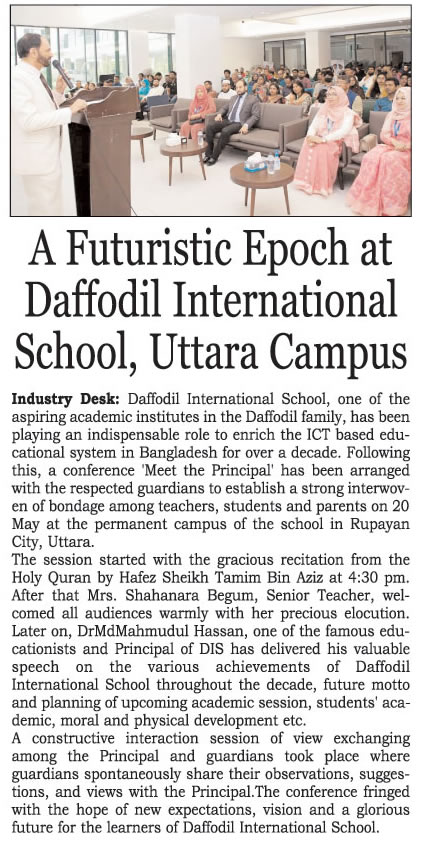 A Futuristic Epoch at Daffodil International School, Uttara Campus

**Industry Desk:** Daffodil International School, one of the aspiring academic institutes in the Daffodil family, has been playing an indispensable role to enrich the ICT based educational system in Bangladesh for over a decade. Following this, a conference 'Meet the Principal' has been arranged with the respected guardians to establish a strong interwoven of bondage among teachers, students and parents on 20 May at the permanent campus of the school in Rupayan City, Uttara.
The session started with the gracious recitation from the Holy Quran by Hafez Sheikh Tamim Bin Aziz at 4:30 pm. After that Mrs. Shahanara Begum, Senior Teacher, welcomed all audiences warmly with her precious elocution. Later on, DrMdMahmudul Hassan, one of the famous educationists and Principal of DIS has delivered his valuable speech on the various achievements of Daffodil International School throughout the decade, future motto and planning of upcoming academic session, students' academic, moral and physical development etc.
A constructive interaction session of view exchanging among the Principal and guardians took place where guardians spontaneously share their observations, suggestions, and views with the Principal.The conference fringed with the hope of new expectations, vision and a glorious future for the learners of Daffodil International School.